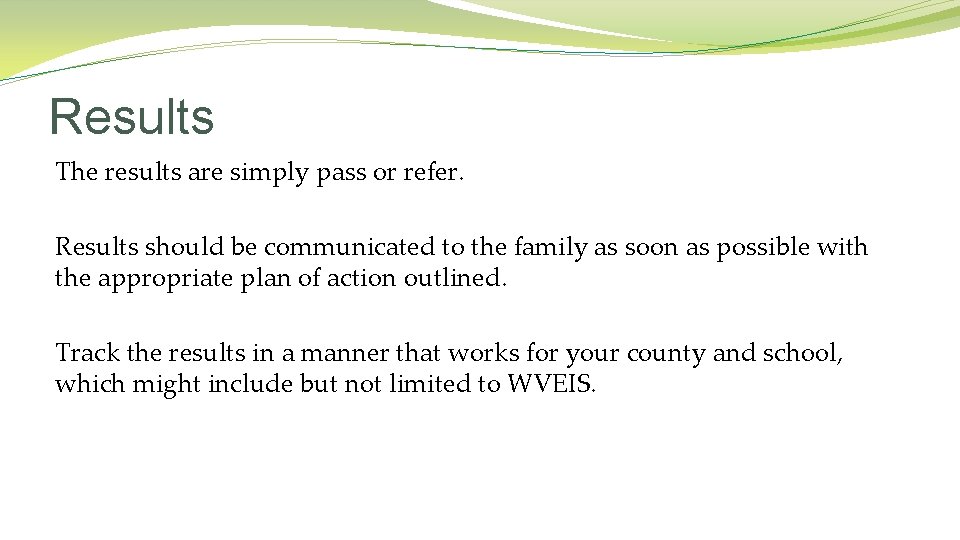 Results

The results are simply pass or refer.

Results should be communicated to the family as soon as possible with the appropriate plan of action outlined.

Track the results in a manner that works for your county and school, which might include but not limited to WVEIS.